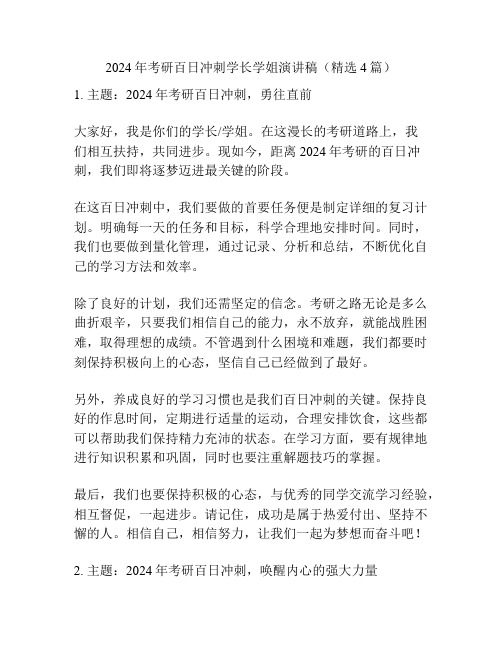 2024 年考研百日冲刺学长学姐演讲稿（精选 4 篇）

1. 主题：2024 年考研百日冲刺，勇往直前

大家好，我是你们的学长/学姐。在这漫长的考研道路上，我们相互扶持，共同进步。现如今，距离 2024 年考研的百日冲刺，我们即将逐梦迈进最关键的阶段。

在这百日冲刺中，我们要做的首要任务便是制定详细的复习计划。明确每一天的任务和目标，科学合理地安排时间。同时，我们也要做到量化管理，通过记录、分析和总结，不断优化自己的学习方法和效率。

除了良好的计划，我们还需坚定的信念。考研之路无论是多么曲折艰辛，只要我们相信自己的能力，永不放弃，就能战胜困难，取得理想的成绩。不管遇到什么困境和难题，我们都要时刻保持积极向上的心态，坚信自己已经做到了最好。

另外，养成良好的学习习惯也是我们百日冲刺的关键。保持良好的作息时间，定期进行适量的运动，合理安排饮食，这些都可以帮助我们保持精力充沛的状态。在学习方面，要有规律地进行知识积累和巩固，同时也要注重解题技巧的掌握。

最后，我们也要保持积极的心态，与优秀的同学交流学习经验，相互督促，一起进步。请记住，成功是属于热爱付出、坚持不懈的人。相信自己，相信努力，让我们一起为梦想而奋斗吧！

2. 主题：2024 年考研百日冲刺，唤醒内心的强大力量